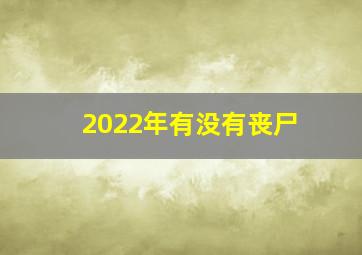 2022年有没有丧尸